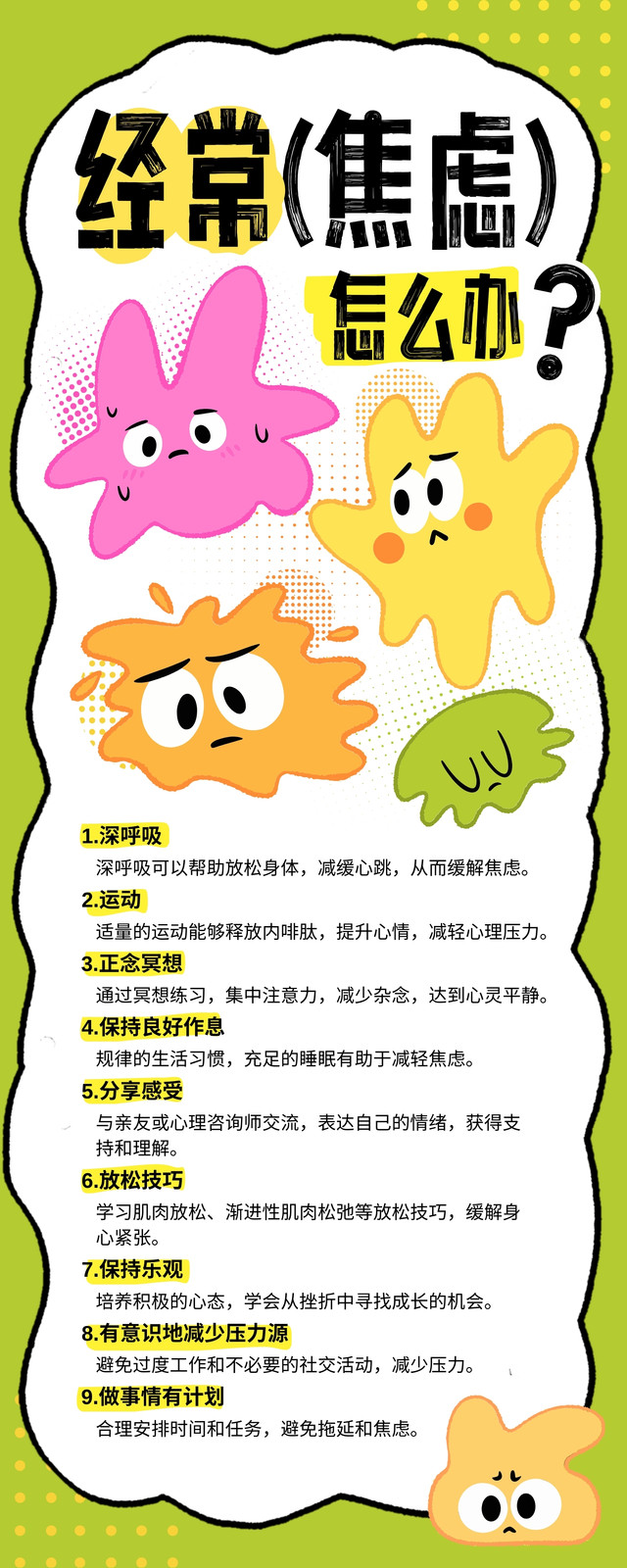 经常(焦虑)

怎么办?

1.深呼吸

深呼吸可以帮助放松身体，减缓心跳，从而缓解焦虑。

2.运动

适量的运动能够释放内啡肽，提升心情，减轻心理压力。

3.正念冥想

通过冥想练习，集中注意力，减少杂念，达到心灵平静。

4.保持良好作息

规律的生活习惯，充足的睡眠有助于减轻焦虑。

5.分享感受

与亲友或心理咨询师交流，表达自己的情绪，获得支持和理解。

6.放松技巧

学习肌肉放松、渐进性肌肉松弛等放松技巧，缓解身心紧张。

7.保持乐观

培养积极的心态，学会从挫折中寻找成长的机会。

8.有意识地减少压力源

避免过度工作和不必要的社交活动，减少压力。

9.做事情有计划

合理安排时间和任务，避免拖延和焦虑。